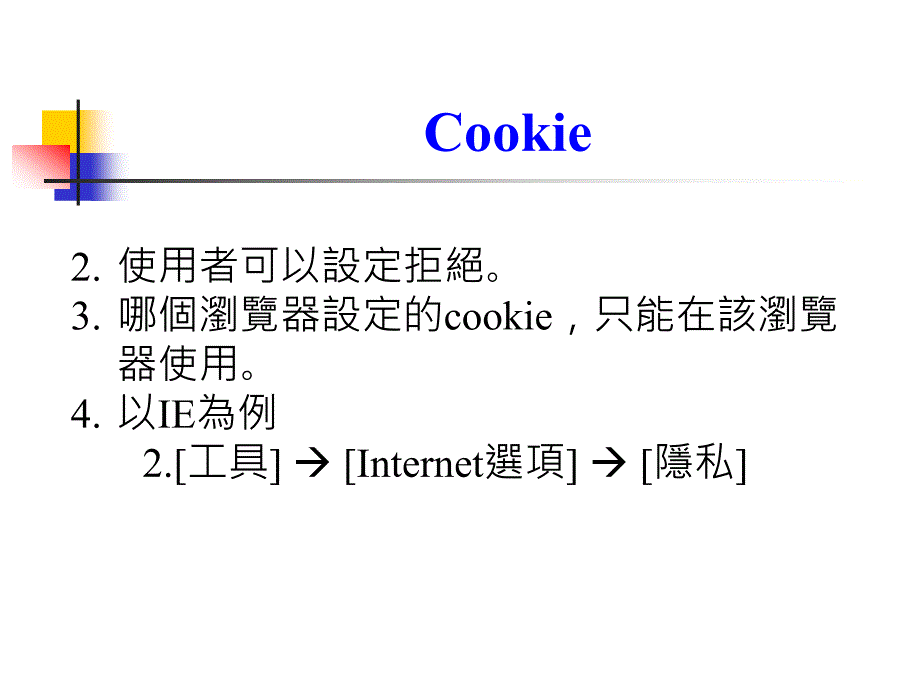 Cookie

2. 使用者可以設定拒絕。
3. 哪個瀏覽器設定的cookie，只能在該瀏覽器使用。
4. 以IE為例
2.[工具] → [Internet選項] → [隱私]